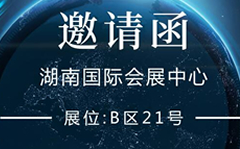 邀请函

湖南国际会展中心

展位:B区21号